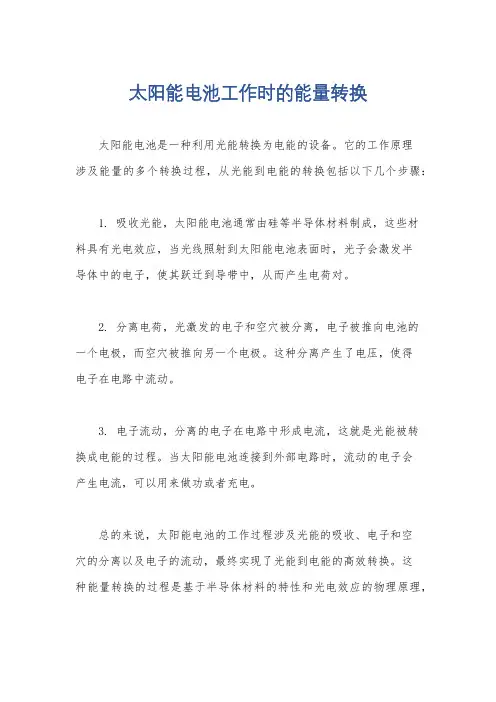 太阳能电池工作时的能量转换

太阳能电池是一种利用光能转换为电能的设备。它的工作原理涉及能量的多个转换过程，从光能到电能的转换包括以下几个步骤：

1. 吸收光能，太阳能电池通常由硅等半导体材料制成，这些材料具有光电效应，当光线照射到太阳能电池表面时，光子会激发半导体中的电子，使其跃迁到导带中，从而产生电荷对。

2. 分离电荷，光激发的电子和空穴被分离，电子被推向电池的一个电极，而空穴被推向另一个电极。这种分离产生了电压，使得电子在电路中流动。

3. 电子流动，分离的电子在电路中形成电流，这就是光能被转换成电能的过程。当太阳能电池连接到外部电路时，流动的电子会产生电流，可以用来做功或者充电。

总的来说，太阳能电池的工作过程涉及光能的吸收、电子和空穴的分离以及电子的流动，最终实现了光能到电能的高效转换。这种能量转换的过程是基于半导体材料的特性和光电效应的物理原理，